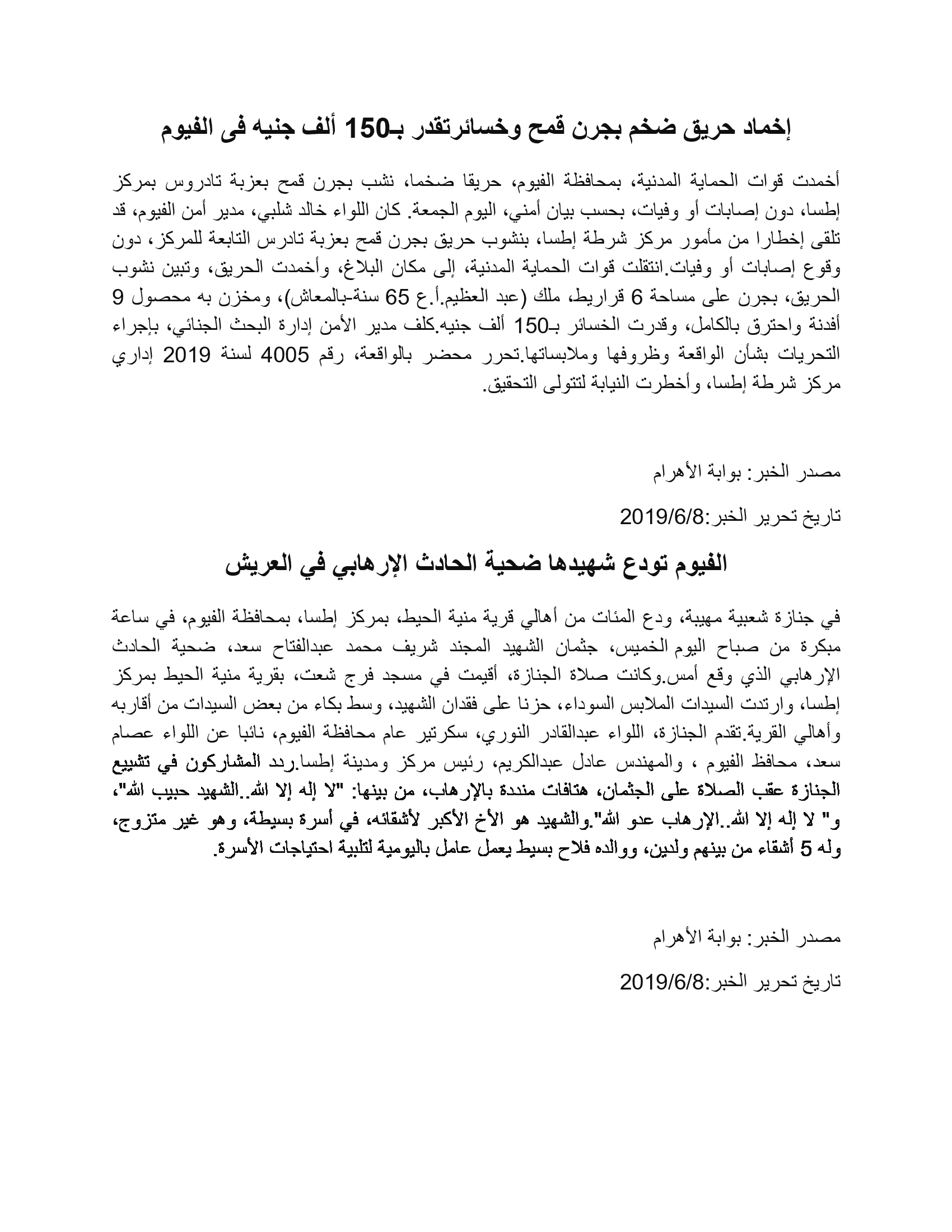 إخماد حريق ضخم بجرن قمح وخسائرتقدر بـ150 ألف جنيه فى الفيوم

أخمدت قوات الحماية المدنية، بمحافظة الفيوم، حريقا ضخما، نشب بجرن قمح بعزبة تادروس بمركز إطسا، دون إصابات أو وفيات، بحسب بيان أمني، اليوم الجمعة. كان اللواء خالد شلبي، مدير أمن الفيوم، قد تلقى إخطارا من مأمور مركز شرطة إطسا، بنشوب حريق بجرن قمح بعزبة تادرس التابعة للمركز، دون وقوع إصابات أو وفيات.انتقلت قوات الحماية المدنية، إلى مكان البلاغ، وأخمدت الحريق، وتبين نشوب الحريق، بجرن على مساحة 6 قراريط، ملك (عبد العظيم.أ.ع 65 سنة-بالمعاش)، ومخزن به محصول 9 أفدنة واحترق بالكامل، وقدرت الخسائر بـ150 ألف جنيه.كلف مدير الأمن إدارة البحث الجنائي، بإجراء التحريات بشأن الواقعة وظروفها وملابساتها.تحرر محضر بالواقعة، رقم 4005 لسنة 2019 إداري مركز شرطة إطسا، وأخطرت النيابة لتتولى التحقيق.

مصدر الخبر: بوابة الأهرام

تاريخ تحرير الخبر:2019/6/8

الفيوم تودع شهيدها ضحية الحادث الإرهابي في العريش

في جنازة شعبية مهيبة، ودع المئات من أهالي قرية منية الحيط، بمركز إطسا، بمحافظة الفيوم، في ساعة مبكرة من صباح اليوم الخميس، جثمان الشهيد المجند شريف محمد عبدالفتاح سعد، ضحية الحادث الإرهابي الذي وقع أمس.وكانت صلاة الجنازة، أقيمت في مسجد فرج شعت، بقرية منية الحيط بمركز إطسا، وارتدت السيدات الملابس السوداء، حزنا على فقدان الشهيد، وسط بكاء من بعض السيدات من أقاربه وأهالي القرية.تقدم الجنازة، اللواء عبدالقادر النوري، سكرتير عام محافظة الفيوم، نائبا عن اللواء عصام سعد، محافظ الفيوم ، والمهندس عادل عبدالكريم، رئيس مركز ومدينة إطسا.ردد المشاركون في تشييع الجنازة عقب الصلاة على الجثمان، هتافات منددة بالإرهاب، من بينها: "لا إله إلا الله..الشهيد حبيب الله"، و" لا إله إلا الله..الإرهاب عدو الله".والشهيد هو الأخ الأكبر لأشقائه، في أسرة بسيطة، وهو غير متزوج، وله 5 أشقاء من بينهم ولدين، ووالده فلاح بسيط يعمل عامل باليومية لتلبية احتياجات الأسرة.

مصدر الخبر: بوابة الأهرام

تاريخ تحرير الخبر:2019/6/8